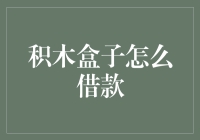 积木盒子怎么借款